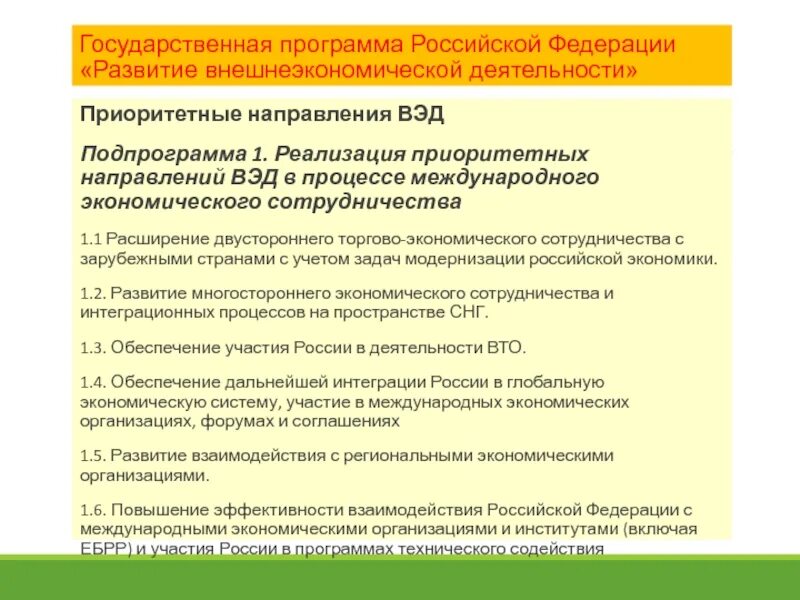 Государственная программа Российской Федерации «Развитие внешнеэкономической деятельности»

Приоритетные направления ВЭД

Подпрограмма 1. Реализация приоритетных направлений ВЭД в процессе международного экономического сотрудничества

1.1 Расширение двустороннего торгово-экономического сотрудничества с зарубежными странами с учетом задач модернизации российской экономики.

1.2. Развитие многостороннего экономического сотрудничества и интеграционных процессов на пространстве СНГ.

1.3. Обеспечение участия России в деятельности ВТО.

1.4. Обеспечение дальнейшей интеграции России в глобальную экономическую систему, участие в международных экономических организациях, форумах и соглашениях

1.5. Развитие взаимодействия с региональными экономическими организациями.

1.6. Повышение эффективности взаимодействия Российской Федерации с международными экономическими организациями и институтами (включая ЕБРР) и участия России в программах технического содействия